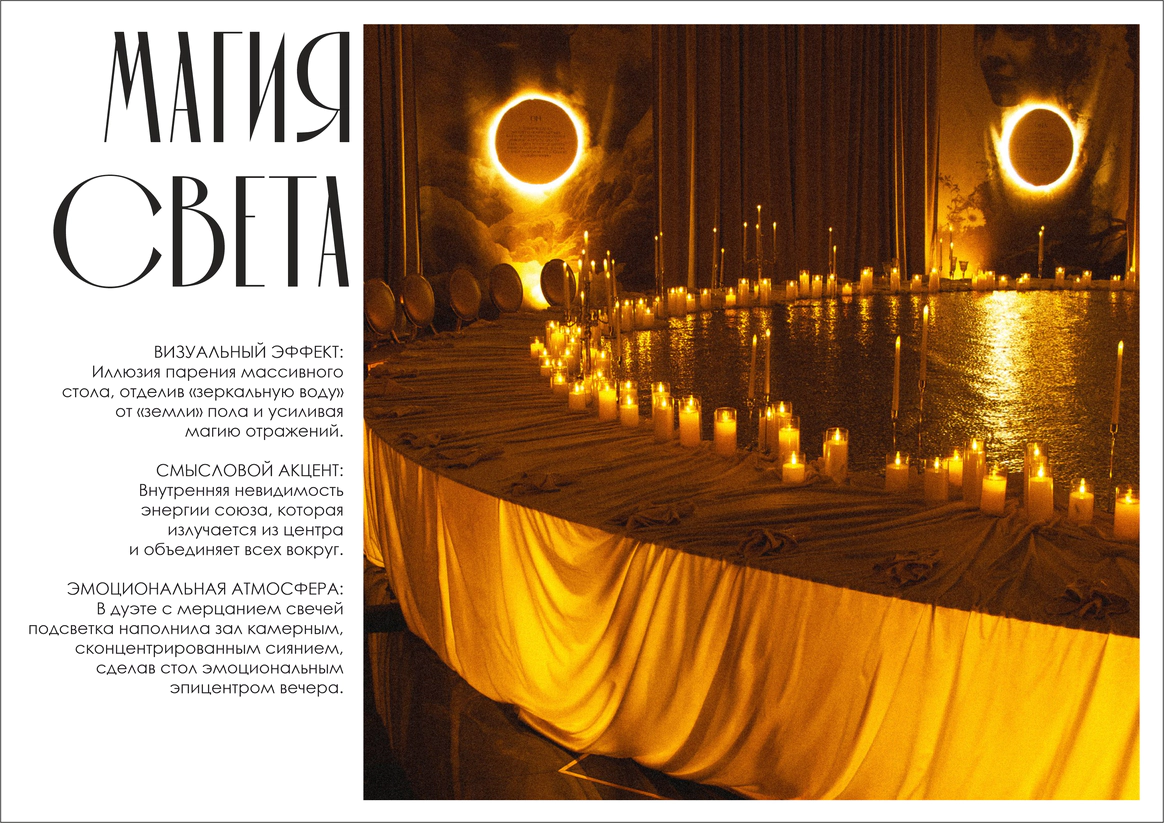 МАГИЯ
СВЕТА

ВИЗУАЛЬНЫЙ ЭФФЕКТ:
Иллюзия парения массивного стола, отделив «зеркальную воду» от «земли» пола и усиливая магию отражений.

СМЫСЛОВОЙ АКЦЕНТ:
Внутренняя невидимость энергии союза, которая излучается из центра и объединяет всех вокруг.

ЭМОЦИОНАЛЬНАЯ АТМОСФЕРА:
В дуэте с мерцанием свечей подсветка наполнила зал камерным, сконцентрированным сиянием, сделав стол эмоциональным эпицентром вечера.